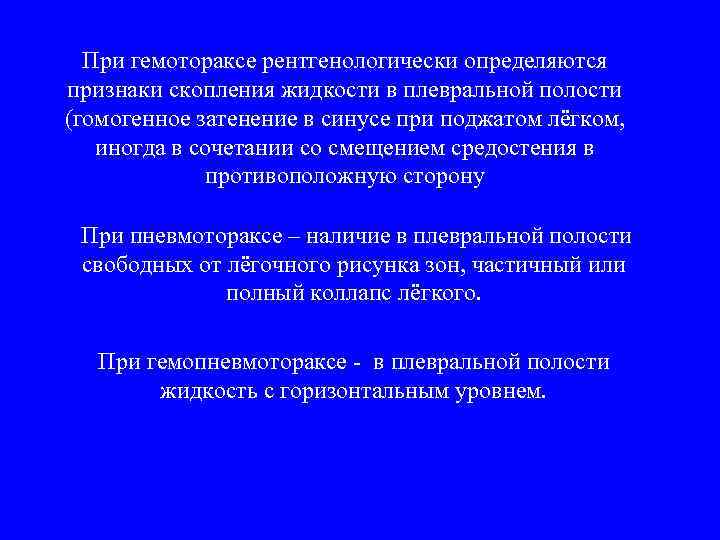 При гемотораксе рентгенологически определяются признаки скопления жидкости в плевральной полости (гомогенное затенение в синусе при поджатом лёгком, иногда в сочетании со смещением средостения в противоположную сторону

При пневмотораксе – наличие в плевральной полости свободных от лёгочного рисунка зон, частичный или полный коллапс лёгкого.

При гемопневмотораксе - в плевральной полости жидкость с горизонтальным уровнем.